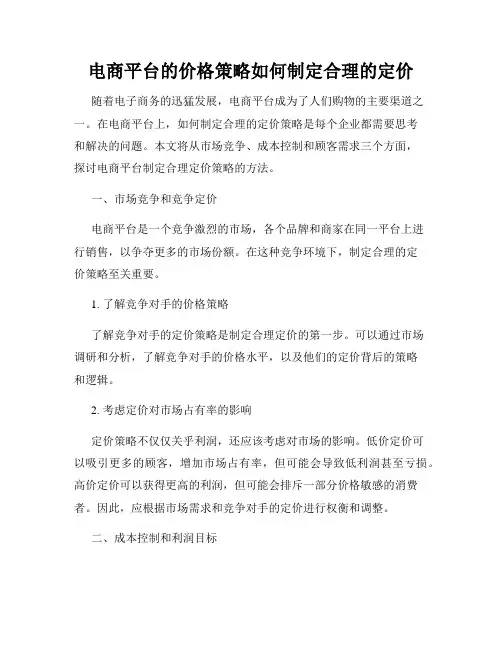 电商平台的价格策略如何制定合理的定价

随着电子商务的迅猛发展，电商平台成为了人们购物的主要渠道之一。在电商平台上，如何制定合理的定价策略是每个企业都需要思考和解决的问题。本文将从市场竞争、成本控制和顾客需求三个方面，探讨电商平台制定合理定价策略的方法。

一、市场竞争和竞争定价

电商平台是一个竞争激烈的市场，各个品牌和商家在同一平台上进行销售，以争夺更多的市场份额。在这种竞争环境下，制定合理的定价策略至关重要。

1. 了解竞争对手的价格策略

了解竞争对手的定价策略是制定合理定价的第一步。可以通过市场调研和分析，了解竞争对手的价格水平，以及他们的定价背后的策略和逻辑。

2. 考虑定价对市场占有率的影响

定价策略不仅仅关乎利润，还应该考虑对市场的影响。低价定价可以吸引更多的顾客，增加市场占有率，但可能会导致低利润甚至亏损。高价定价可以获得更高的利润，但可能会排斥一部分价格敏感的消费者。因此，应根据市场需求和竞争对手的定价进行权衡和调整。

二、成本控制和利润目标